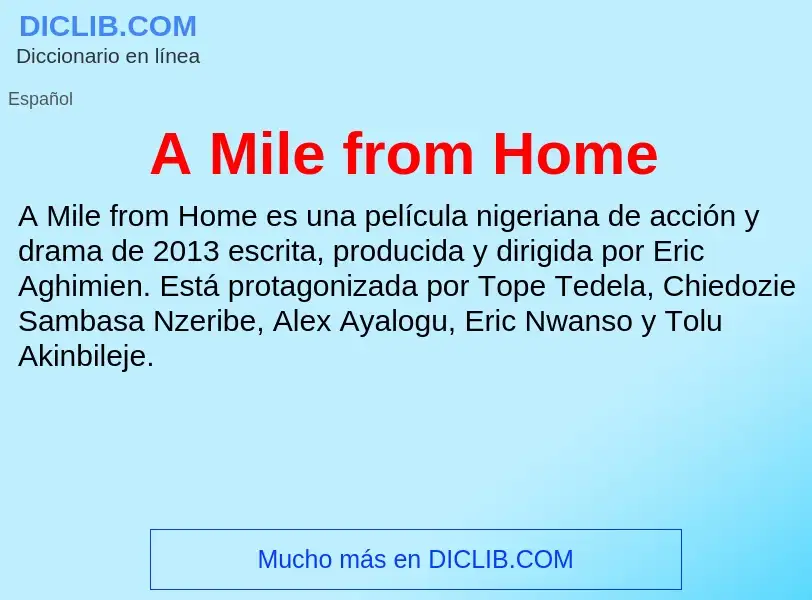 DICLIB.COM
Diccionario en línea

Español

A Mile from Home

A Mile from Home es una película nigeriana de acción y drama de 2013 escrita, producida y dirigida por Eric Aghimien. Está protagonizada por Tope Tedela, Chiedozie Sambasa Nzeribe, Alex Ayalogu, Eric Nwanso y Tolu Akinbileje.

Mucho más en DICLIB.COM